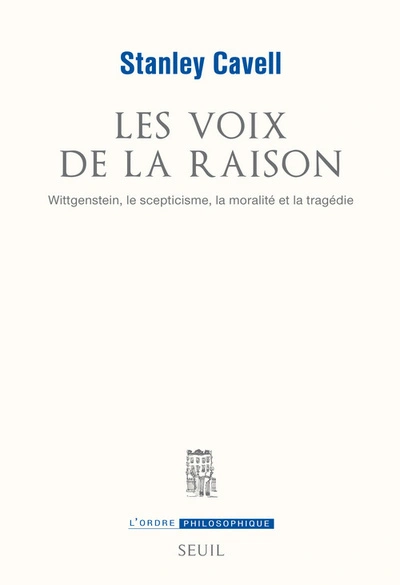 Stanley Cavell

LES VOIX DE LA RAISON

Wittgenstein, le scepticisme, la moralité et la tragédie

L'ORDRE PHILOSOPHIQUE

SEUIL